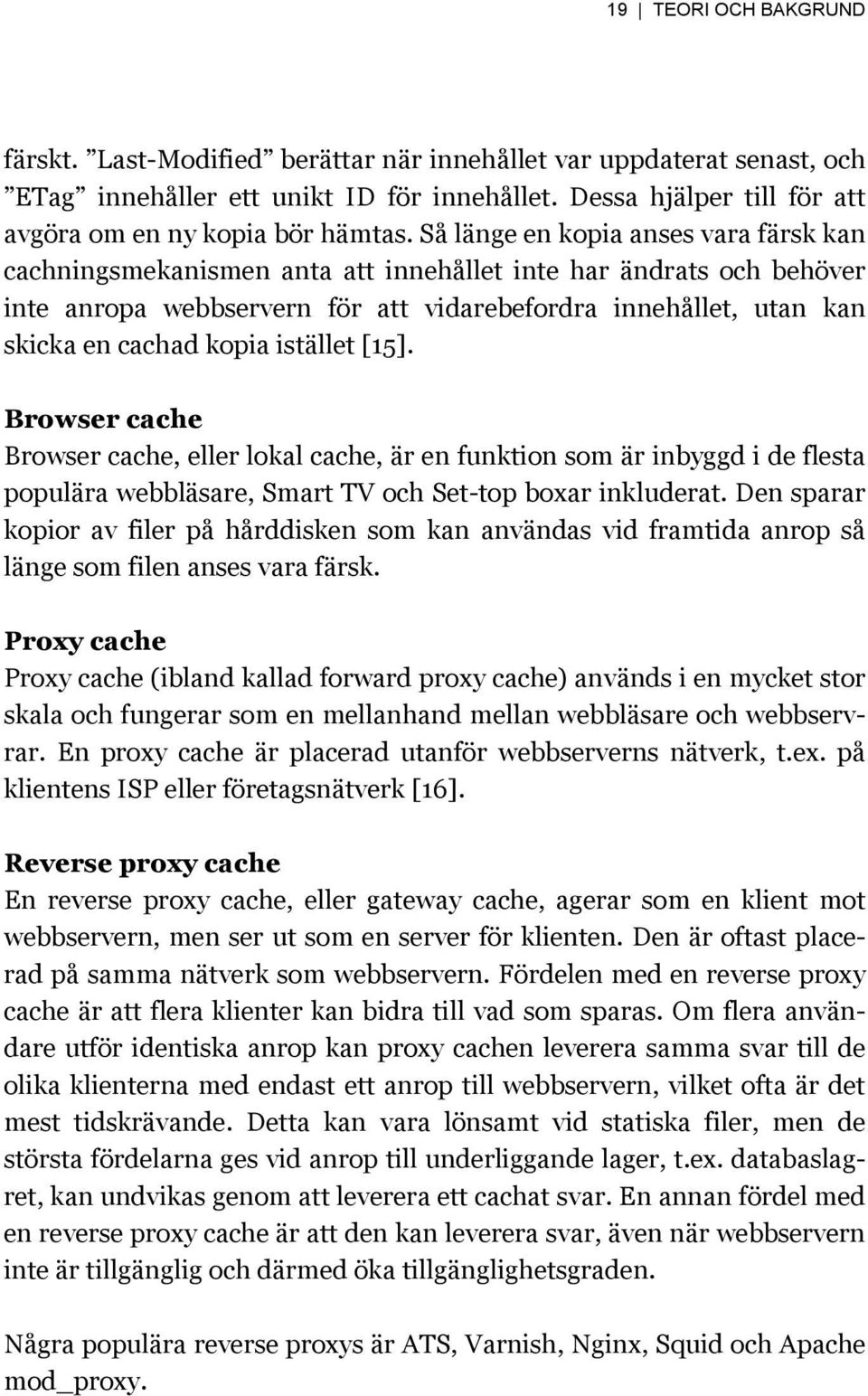 19 | TEORI OCH BAKGRUND

färskt. ”Last-Modified” berättar när innehållet var uppdaterat senast, och ”ETag” innehåller ett unikt ID för innehållet. Dessa hjälper till för att avgöra om en ny kopia bör hämtas. Så länge en kopia anses vara färsk kan cachningsmekanismen anta att innehållet inte har ändrats och behöver inte anropa webbservern för att vidarebefordra innehållet, utan kan skicka en cachad kopia istället [15].

Browser cache
Browser cache, eller lokal cache, är en funktion som är inbyggd i de flesta populära webbläsare, Smart TV och Set-top boxar inkluderat. Den sparar kopior av filer på hårddisken som kan användas vid framtida anrop så länge som filen anses vara färsk.

Proxy cache
Proxy cache (ibland kallad forward proxy cache) används i en mycket stor skala och fungerar som en mellanhand mellan webbläsare och webbservrar. En proxy cache är placerad utanför webbserverns nätverk, t.ex. på klientens ISP eller företagsnätverk [16].

Reverse proxy cache
En reverse proxy cache, eller gateway cache, agerar som en klient mot webbservern, men ser ut som en server för klienten. Den är oftast placerad på samma nätverk som webbservern. Fördelen med en reverse proxy cache är att flera klienter kan bidra till vad som sparas. Om flera användare utför identiska anrop kan proxy cachen leverera samma svar till de olika klienterna med endast ett anrop till webbservern, vilket ofta är det mest tidskrävande. Detta kan vara lönsamt vid statiska filer, men de största fördelarna ges vid anrop till underliggande lager, t.ex. databaslagret, kan undvikas genom att leverera ett cachat svar. En annan fördel med en reverse proxy cache är att den kan leverera svar, även när webbservern inte är tillgänglig och därmed öka tillgänglighetsgraden.

Några populära reverse proxys är ATS, Varnish, Nginx, Squid och Apache mod_proxy.